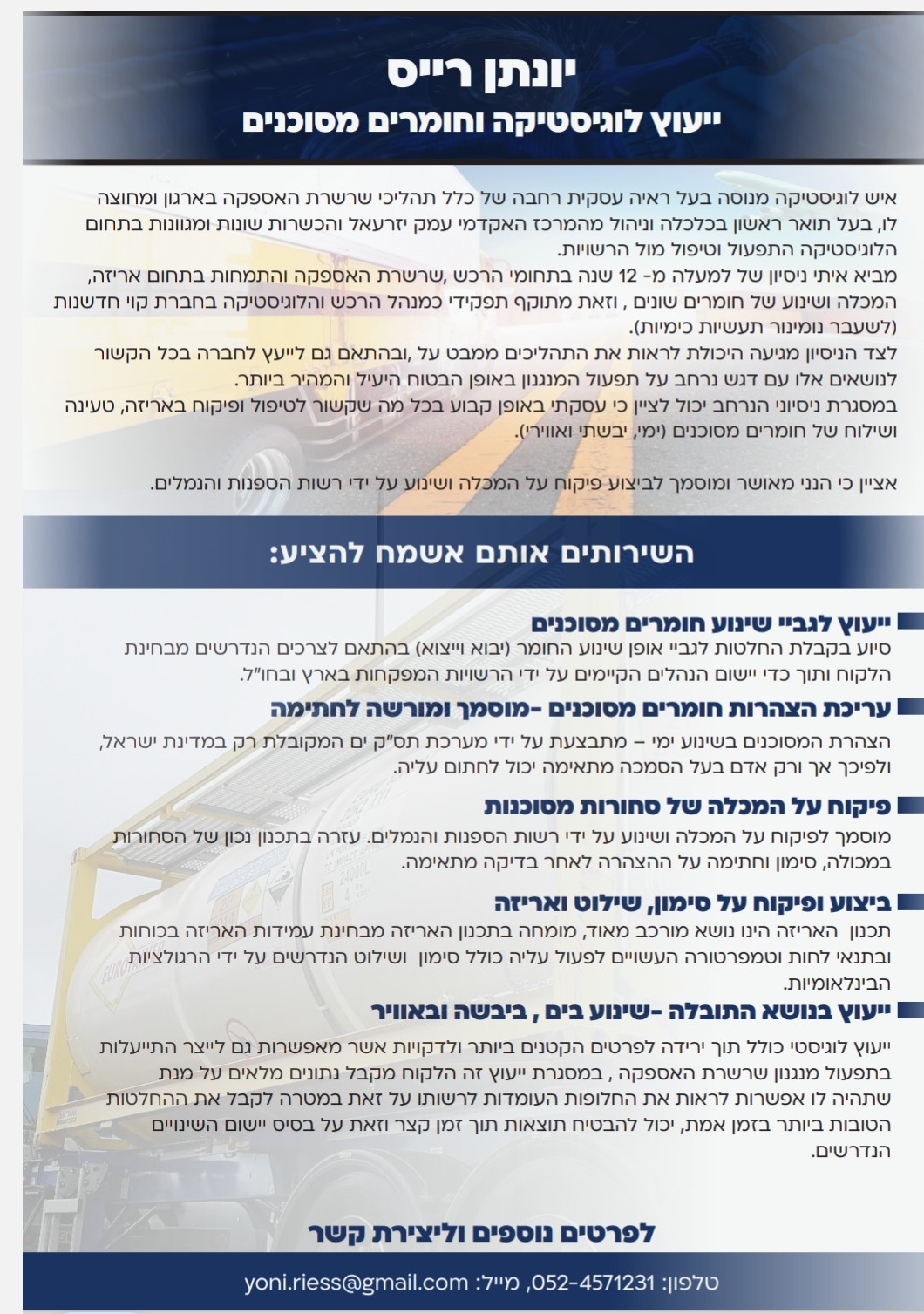 יונתן רייס
ייעוץ לוגיסטיקה וחומרים מסוכנים

איש לוגיסטיקה מנוסה בעל ראיה עסקית רחבה של כלל תהליכי שרשרת האספקה בארגון ומחוצה לו, בעל תואר ראשון בכלכלה וניהול מהמרכז האקדמי עמק יזרעאל והכשרות שונות ומגוונות בתחום הלוגיסטיקה התפעול וטיפול מול הרשויות.
מביא איתי ניסיון של למעלה מ- 12 שנה בתחומי הרכש ,שרשרת האספקה והתמחות בתחום אריזה, המכלה ושינוע של חומרים שונים , וזאת מתוקף תפקידי כמנהל הרכש והלוגיסטיקה בחברת קוי חדשנות (לשעבר נומינור תעשיות כימיות).
לצד הניסיון מגיעה היכולת לראות את התהליכים ממבט על ,ובהתאם גם לייעץ לחברה בכל הקשור לנושאים אלו עם דגש נרחב על תפעול המנגנון באופן הבטוח היעיל והמהיר ביותר.
במסגרת ניסיוני הנרחב יכול לציין כי עסקתי באופן קבוע בכל מה שקשור לטיפול ופיקוח באריזה, טעינה ושילוח של חומרים מסוכנים (ימי, יבשתי ואווירי).

אציין כי הנני מאושר ומוסמך לביצוע פיקוח על המכלה ושינוע על ידי רשות הספנות והנמלים.

השירותים אותם אשמח להציע:

ייעוץ לגביי שינוע חומרים מסוכנים
סיוע בקבלת החלטות לגביי אופן שינוע החומר (יבוא וייצוא) בהתאם לצרכים הנדרשים מבחינת הלקוח ותוך כדי יישום הנהלים הקיימים על ידי הרשויות המפקחות בארץ ובחו"ל.

עריכת הצהרות חומרים מסוכנים -מוסמך ומורשה לחתימה
הצהרת המסוכנים בשינוע ימי – מתבצעת על ידי מערכת תס"ק ים המקובלת רק במדינת ישראל, ולפיכך אך ורק אדם בעל הסמכה מתאימה יכול לחתום עליה.

פיקוח על המכלה של סחורות מסוכנות
מוסמך לפיקוח על המכלה ושינוע על ידי רשות הספנות והנמלים. עזרה בתכנון נכון של הסחורות במכולה, סימון וחתימה על ההצהרה לאחר בדיקה מתאימה.

ביצוע ופיקוח על סימון, שילוט ואריזה
תכנון האריזה הינו נושא מורכב מאוד, מומחה בתכנון האריזה מבחינת עמידות האריזה בכוחות ובתנאי לחות וטמפרטורה העשויים לפעול עליה כולל סימון ושילוט הנדרשים על ידי הרגולציות הבינלאומיות.

ייעוץ בנושא התובלה -שינוע בים , ביבשה ובאוויר
ייעוץ לוגיסטי כולל תוך ירידה לפרטים הקטנים ביותר ולדקויות אשר מאפשרות גם לייצר התייעלות בתפעול מנגנון שרשרת האספקה , במסגרת ייעוץ זה הלקוח מקבל נתונים מלאים על מנת שתהיה לו אפשרות לראות את החלופות העומדות לרשותו על זאת במטרה לקבל את ההחלטות הטובות ביותר בזמן אמת, יכול להבטיח תוצאות תוך זמן קצר וזאת על בסיס יישום השינויים הנדרשים.

לפרטים נוספים וליצירת קשר

טלפון: 052-4571231, מייל: yoni.riess@gmail.com